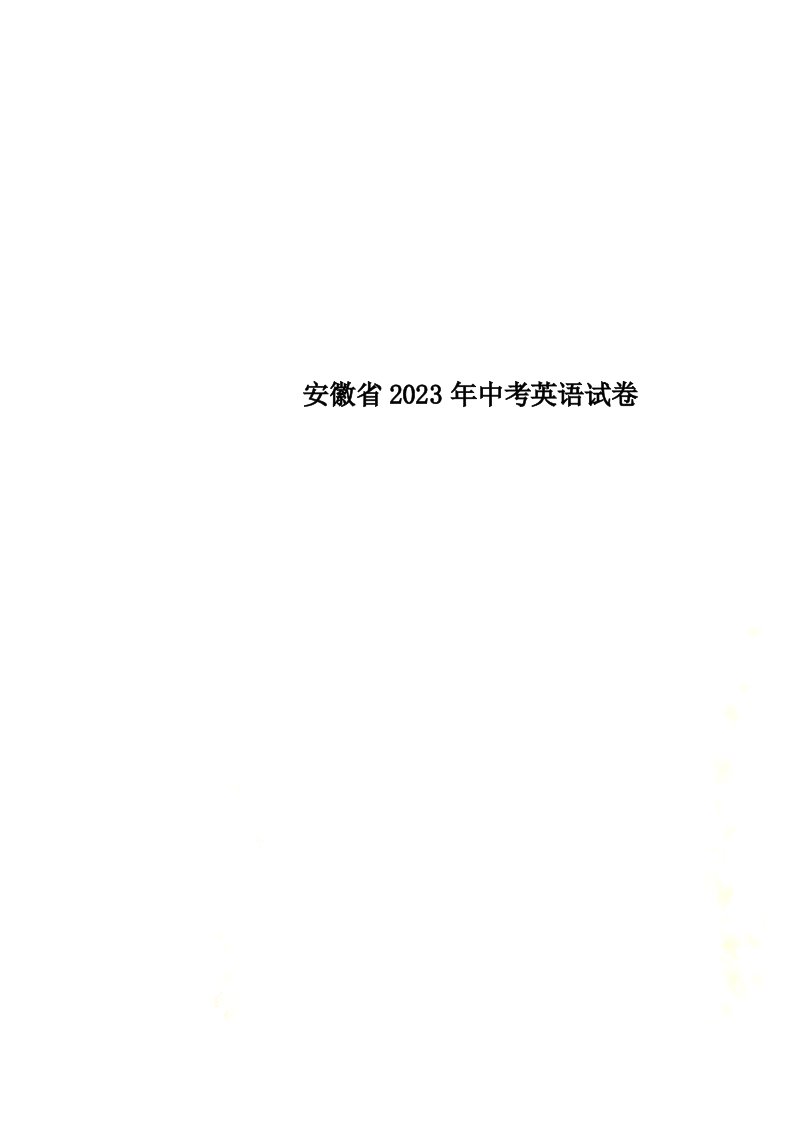 安徽省2023年中考英语试卷